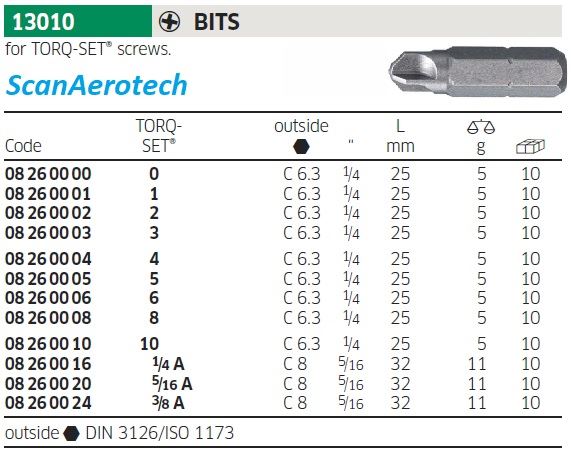 13010 BITS

for TORQ-SET® screws.

ScanAerotech

| Code | TORQ-SET® | outside | " | L mm | g | |
|---|---|---|---|---|---|---|
| 08 26 00 00 | 0 | C 6.3 | $\frac{1}{4}$ | 25 | 5 | 10 |
| 08 26 00 01 | 1 | C 6.3 | $\frac{1}{4}$ | 25 | 5 | 10 |
| 08 26 00 02 | 2 | C 6.3 | $\frac{1}{4}$ | 25 | 5 | 10 |
| 08 26 00 03 | 3 | C 6.3 | $\frac{1}{4}$ | 25 | 5 | 10 |
| 08 26 00 04 | 4 | C 6.3 | $\frac{1}{4}$ | 25 | 5 | 10 |
| 08 26 00 05 | 5 | C 6.3 | $\frac{1}{4}$ | 25 | 5 | 10 |
| 08 26 00 06 | 6 | C 6.3 | $\frac{1}{4}$ | 25 | 5 | 10 |
| 08 26 00 08 | 8 | C 6.3 | $\frac{1}{4}$ | 25 | 5 | 10 |
| 08 26 00 10 | 10 | C 6.3 | $\frac{1}{4}$ | 25 | 5 | 10 |
| 08 26 00 16 | $\frac{1}{4}$ A | C 8 | $\frac{5}{16}$ | 32 | 11 | 10 |
| 08 26 00 20 | $\frac{5}{16}$ A | C 8 | $\frac{5}{16}$ | 32 | 11 | 10 |
| 08 26 00 24 | $\frac{3}{8}$ A | C 8 | $\frac{5}{16}$ | 32 | 11 | 10 |

outside DIN 3126/ISO 1173